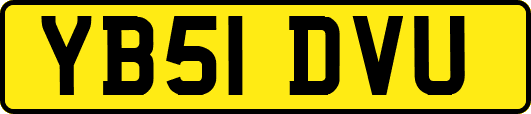 YB51 DVU